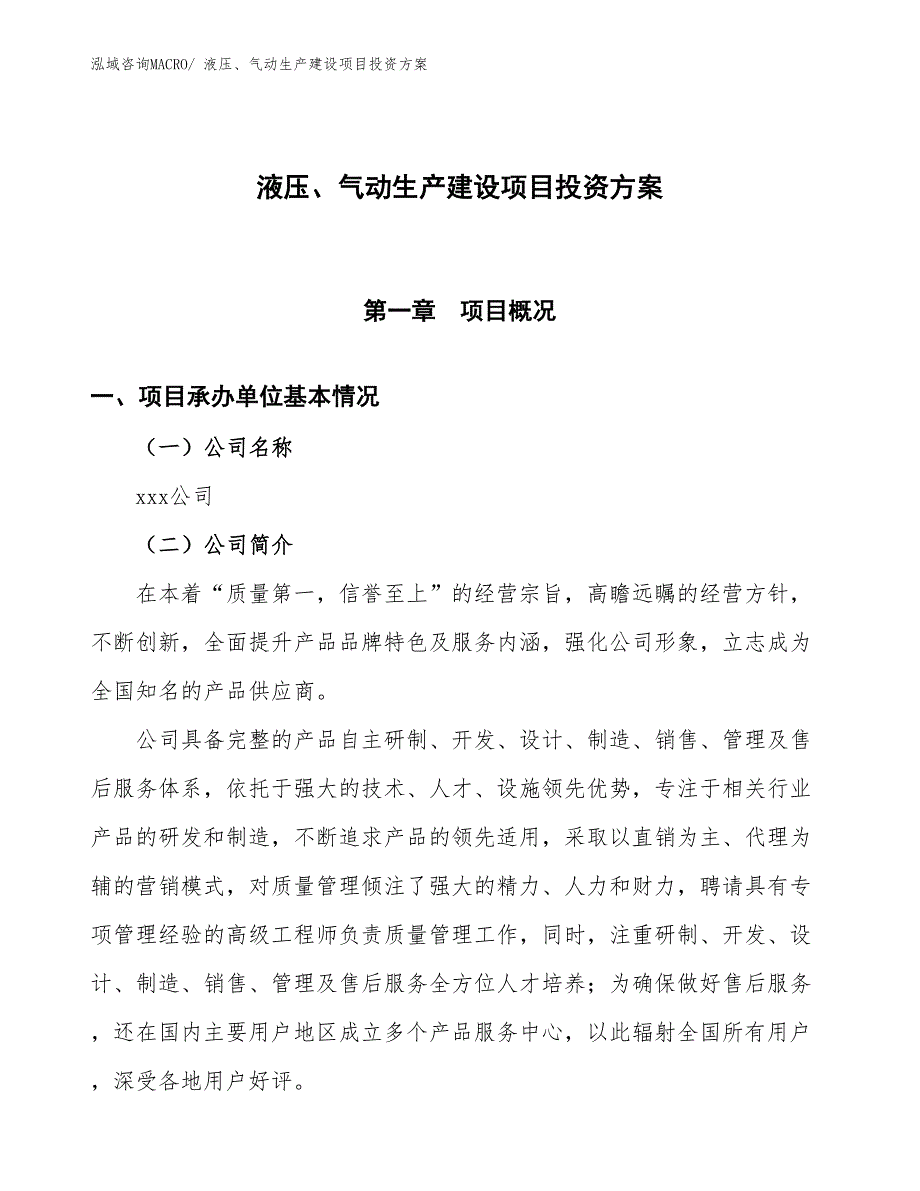 泓域咨询MACRO/ 液压、气动生产建设项目投资方案

液压、气动生产建设项目投资方案

第一章　项目概况

一、项目承办单位基本情况

（一）公司名称

xxx公司

（二）公司简介

在本着“质量第一，信誉至上”的经营宗旨，高瞻远瞩的经营方针，不断创新，全面提升产品品牌特色及服务内涵，强化公司形象，立志成为全国知名的产品供应商。

公司具备完整的产品自主研制、开发、设计、制造、销售、管理及售后服务体系，依托于强大的技术、人才、设施领先优势，专注于相关行业产品的研发和制造，不断追求产品的领先适用，采取以直销为主、代理为辅的营销模式，对质量管理倾注了强大的精力、人力和财力，聘请具有专项管理经验的高级工程师负责质量管理工作，同时，注重研制、开发、设计、制造、销售、管理及售后服务全方位人才培养；为确保做好售后服务，还在国内主要用户地区成立多个产品服务中心，以此辐射全国所有用户，深受各地用户好评。